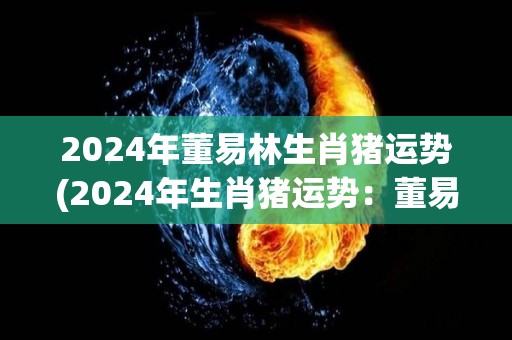 2024年董易林生肖猪运势(2024年生肖猪运势：董易